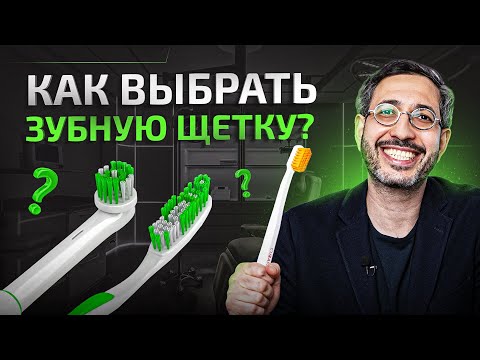 КАК ВЫБРАТЬ
ЗУБНУЮ ЩЕТКУ?

?

?